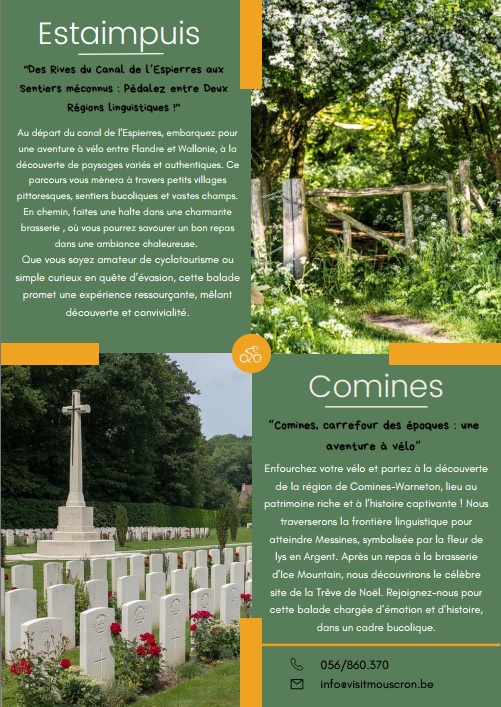 Estaimpuis

"Des Rives du Canal de l'Espierres aux Sentiers méconnus : Pédalez entre Deux Régions linguistiques !"

Au départ du canal de l'Espierres, embarquez pour une aventure à vélo entre Flandre et Wallonie, à la découverte de paysages variés et authentiques. Ce parcours vous mènera à travers petits villages pittoresques, sentiers bucoliques et vastes champs. En chemin, faites une halte dans une charmante brasserie , où vous pourrez savourer un bon repas dans une ambiance chaleureuse.
Que vous soyez amateur de cyclotourisme ou simple curieux en quête d'évasion, cette balade promet une expérience ressourçante, mêlant découverte et convivialité.

Comines

"Comines, carrefour des époques : une aventure à vélo"

Enfourchez votre vélo et partez à la découverte de la région de Comines-Warneton, lieu au patrimoine riche et à l'histoire captivante ! Nous traverserons la frontière linguistique pour atteindre Messines, symbolisée par la fleur de lys en Argent. Après un repas à la brasserie d'Ice Mountain, nous découvrirons le célèbre site de la Trêve de Noël. Rejoignez-nous pour cette balade chargée d'émotion et d'histoire, dans un cadre bucolique.

056/860.370
info@visitmouscron.be